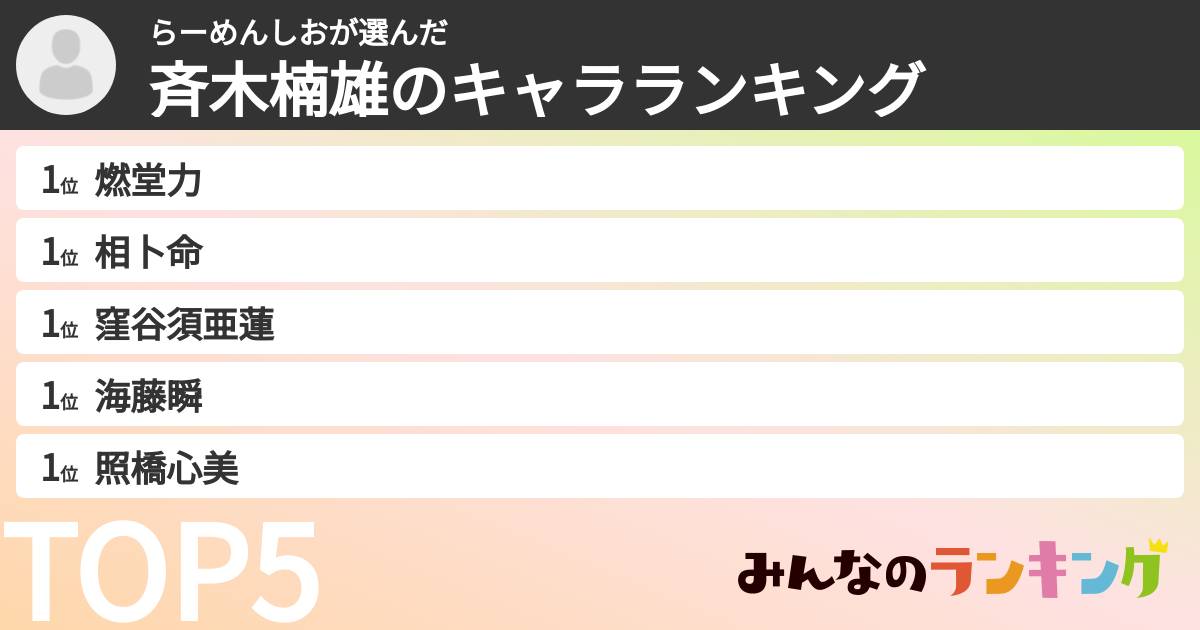 らーめんしおが選んだ
斉木楠雄のキャラランキング

1位 燃堂力
1位 相卜命
1位 窪谷須亜蓮
1位 海藤瞬
1位 照橋心美

TOP5

みんなのランキング